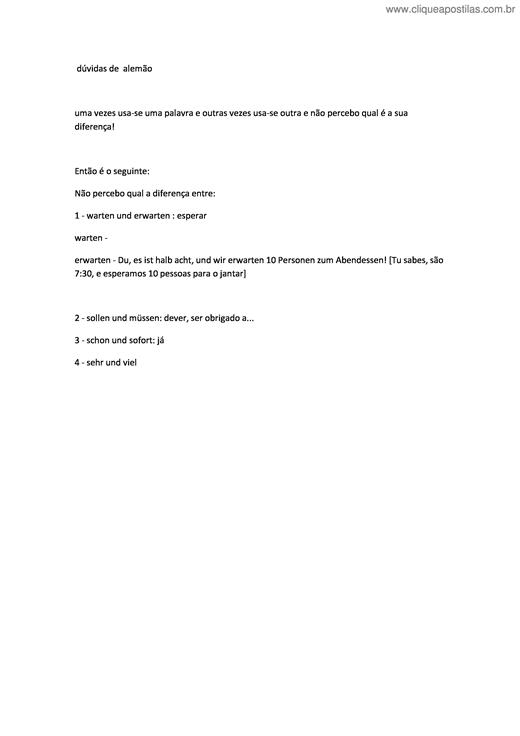 www.cliqueapostilas.com.br

dúvidas de alemão

uma vezes usa-se uma palavra e outras vezes usa-se outra e não percebo qual é a sua diferença!

Então é o seguinte:

Não percebo qual a diferença entre:

1 - warten und erwarten : esperar

warten -

erwarten - Du, es ist halb acht, und wir erwarten 10 Personen zum Abendessen! [Tu sabes, são 7:30, e esperamos 10 pessoas para o jantar]

2 - sollen und müssen: dever, ser obrigado a...

3 - schon und sofort: já

4 - sehr und viel